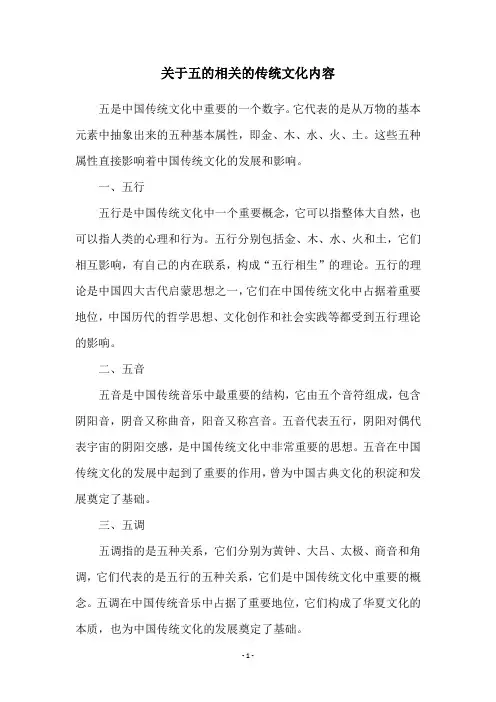 关于五的相关的传统文化内容

五是中国传统文化中重要的一个数字。它代表的是从万物的基本元素中抽象出来的五种基本属性，即金、木、水、火、土。这些五种属性直接影响着中国传统文化的发展和影响。

一、五行

五行是中国传统文化中一个重要概念，它可以指整体大自然，也可以指人类的心理和行为。五行分别包括金、木、水、火和土，它们相互影响，有自己的内在联系，构成“五行相生”的理论。五行的理论是中国四大古代启蒙思想之一，它们在中国传统文化中占据着重要地位，中国历代的哲学思想、文化创作和社会实践等都受到五行理论的影响。

二、五音

五音是中国传统音乐中最重要的结构，它由五个音符组成，包含阴阳音，阴音又称曲音，阳音又称宫音。五音代表五行，阴阳对偶代表宇宙的阴阳交感，是中国传统文化中非常重要的思想。五音在中国传统文化的发展中起到了重要的作用，曾为中国古典文化的积淀和发展奠定了基础。

三、五调

五调指的是五种关系，它们分别为黄钟、大吕、太极、商音和角调，它们代表的是五行的五种关系，它们是中国传统文化中重要的概念。五调在中国传统音乐中占据了重要地位，它们构成了华夏文化的本质，也为中国传统文化的发展奠定了基础。

- 1 -